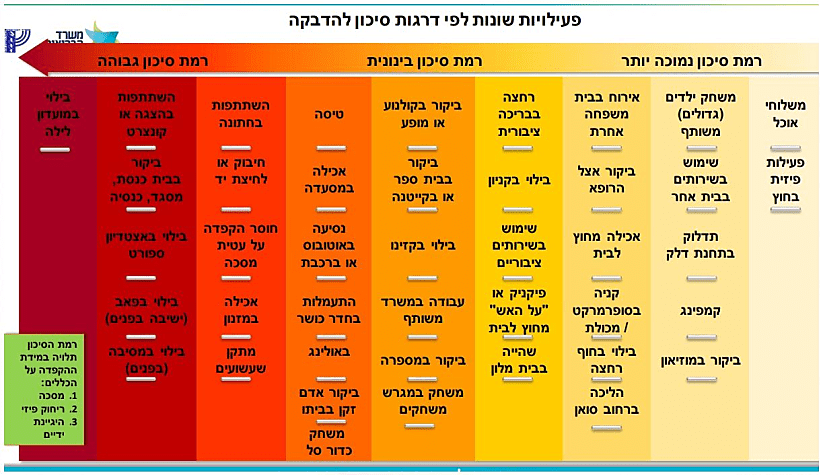 פעילויות שונות לפי דרגות סיכון להדבקה

משרד הבריאות

רמת סיכון נמוכה יותר

רמת סיכון בינונית

רמת סיכון גבוהה

משלוחי אוכל

פעילות פיזית בחוץ

משחק ילדים (גדולים) משותף

שימוש בשירותים בבית אחר

תדלוק בתחנת דלק

קמפינג

ביקור במוזיאון

אירוח בבית משפחה אחרת

ביקור אצל הרופא

אכילה מחוץ לבית

קניה בסופרמרקט / מכולת

בילוי בחוף רחצה

הליכה ברחוב סואן

רחצה בבריכה ציבורית

בילוי בקניון

שימוש בשירותים ציבוריים

פיקניק או "על האש" מחוץ לבית

שהייה בבית מלון

ביקור בקולנוע או מופע

ביקור בבית ספר או בקייטנה

בילוי בקזינו

עבודה במשרד משותף

ביקור במספרה

משחק במגרש משחקים

טיסה

אכילה במסעדה

נסיעה באוטובוס או ברכבת

התעמלות בחדר כושר

באולינג

ביקור אדם זקן בביתו

משחק כדור סל

השתתפות בחתונה

חיבוק או לחיצת יד

חוסר הקפדה על עטית מסכה

אכילה במזנון

מתקן שעשועים

השתתפות בהצגה או קונצרט

ביקור בבית כנסת, מסגד, כנסיה

בילוי באצטדיון ספורט

בילוי בפאב (ישיבה בפנים)

בילוי במסיבה (בפנים)

בילוי במועדון לילה

רמת הסיכון תלויה במידת ההקפדה על הכללים:
1. מסכה
2. ריחוק פיזי
3. היגיינת ידיים